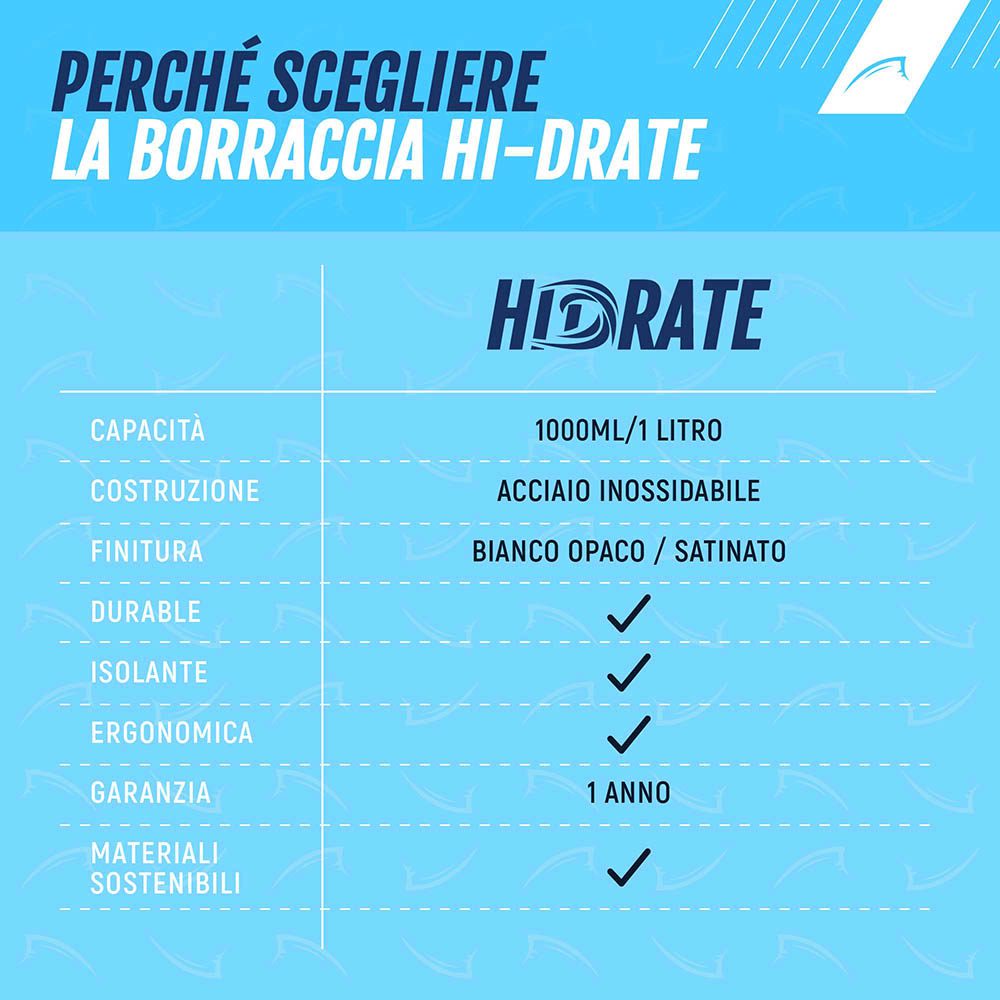 PERCHÉ SCEGLIERE
LA BORRACCIA HI-DRATE

| | HIDRATE |
|---|---|
| CAPACITÀ | 1000ML/1 LITRO |
| COSTRUZIONE | ACCIAIO INOSSIDABILE |
| FINITURA | BIANCO OPACO / SATINATO |
| DURABLE | ✓ |
| ISOLANTE | ✓ |
| ERGONOMICA | ✓ |
| GARANZIA | 1 ANNO |
| MATERIALI SOSTENIBILI | ✓ |